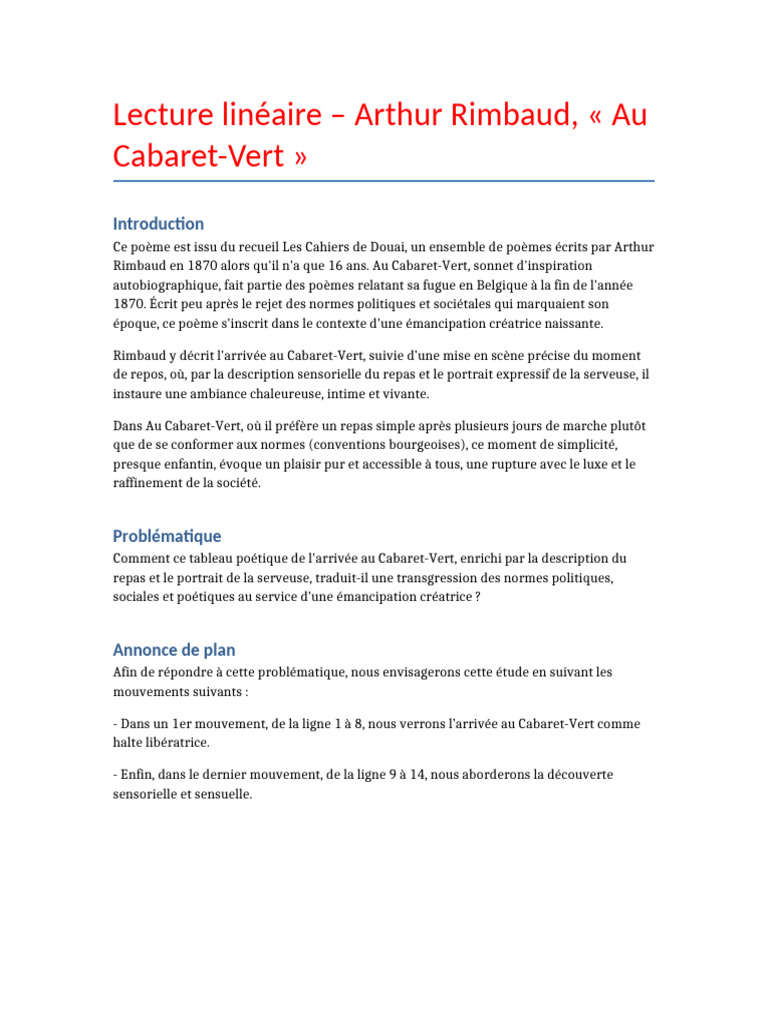 Lecture linéaire – Arthur Rimbaud, « Au Cabaret-Vert »

Introduction

Ce poème est issu du recueil Les Cahiers de Douai, un ensemble de poèmes écrits par Arthur Rimbaud en 1870 alors qu'il n'a que 16 ans. Au Cabaret-Vert, sonnet d'inspiration autobiographique, fait partie des poèmes relatant sa fugue en Belgique à la fin de l'année 1870. Écrit peu après le rejet des normes politiques et sociétales qui marquaient son époque, ce poème s'inscrit dans le contexte d'une émancipation créatrice naissante.

Rimbaud y décrit l'arrivée au Cabaret-Vert, suivie d'une mise en scène précise du moment de repos, où, par la description sensorielle du repas et le portrait expressif de la serveuse, il instaure une ambiance chaleureuse, intime et vivante.

Dans Au Cabaret-Vert, où il préfère un repas simple après plusieurs jours de marche plutôt que de se conformer aux normes (conventions bourgeoises), ce moment de simplicité, presque enfantin, évoque un plaisir pur et accessible à tous, une rupture avec le luxe et le raffinement de la société.

Problématique

Comment ce tableau poétique de l'arrivée au Cabaret-Vert, enrichi par la description du repas et le portrait de la serveuse, traduit-il une transgression des normes politiques, sociales et poétiques au service d'une émancipation créatrice ?

Annonce de plan

Afin de répondre à cette problématique, nous envisagerons cette étude en suivant les mouvements suivants :

- Dans un 1er mouvement, de la ligne 1 à 8, nous verrons l'arrivée au Cabaret-Vert comme halte libératrice.

- Enfin, dans le dernier mouvement, de la ligne 9 à 14, nous aborderons la découverte sensorielle et sensuelle.